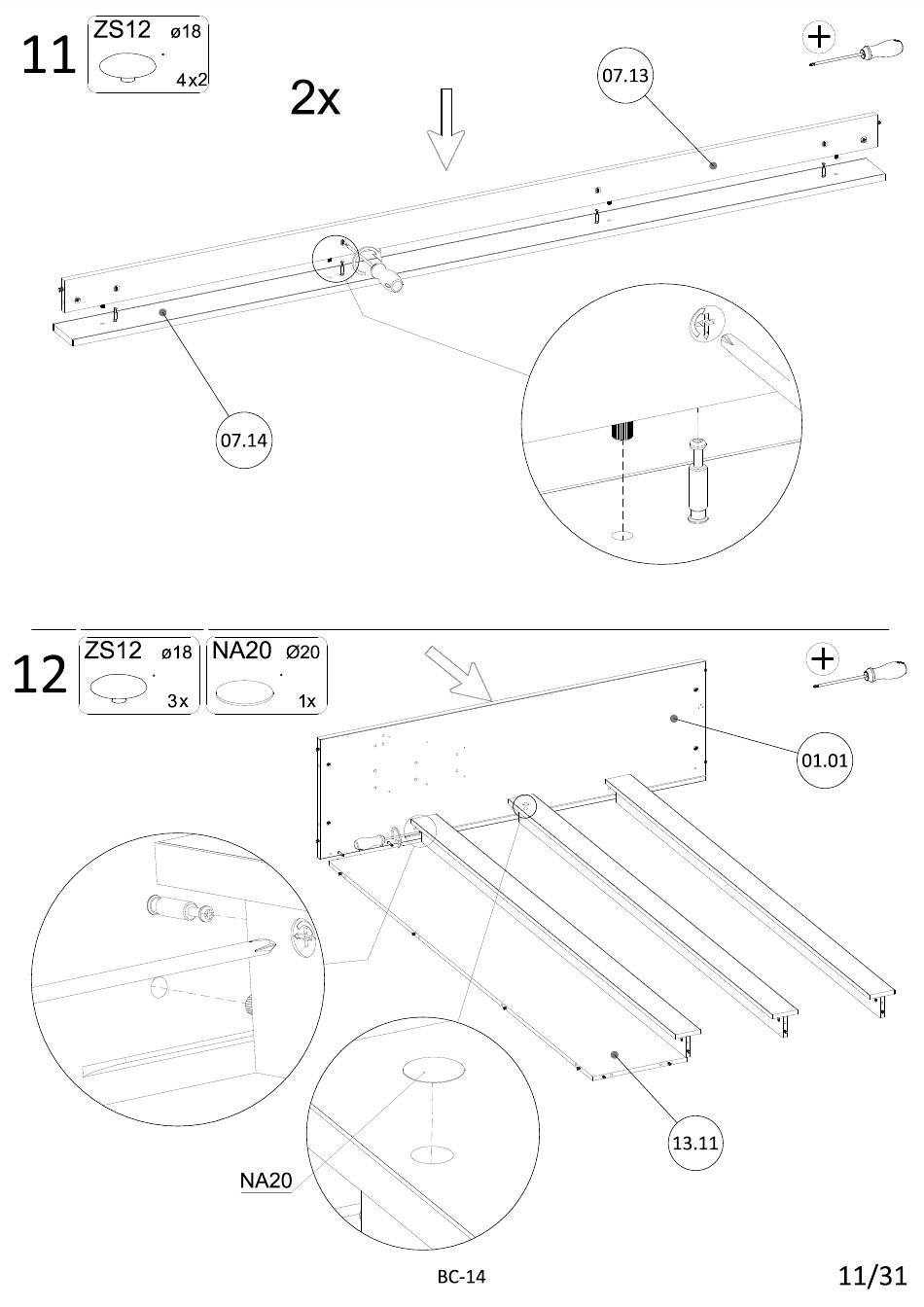 11

ZS12 ø18

4x2

2x

07.13

07.14

12

ZS12 ø18

3x

NA20 Ø20

1x

01.01

13.11

NA20

BC-14

11/31